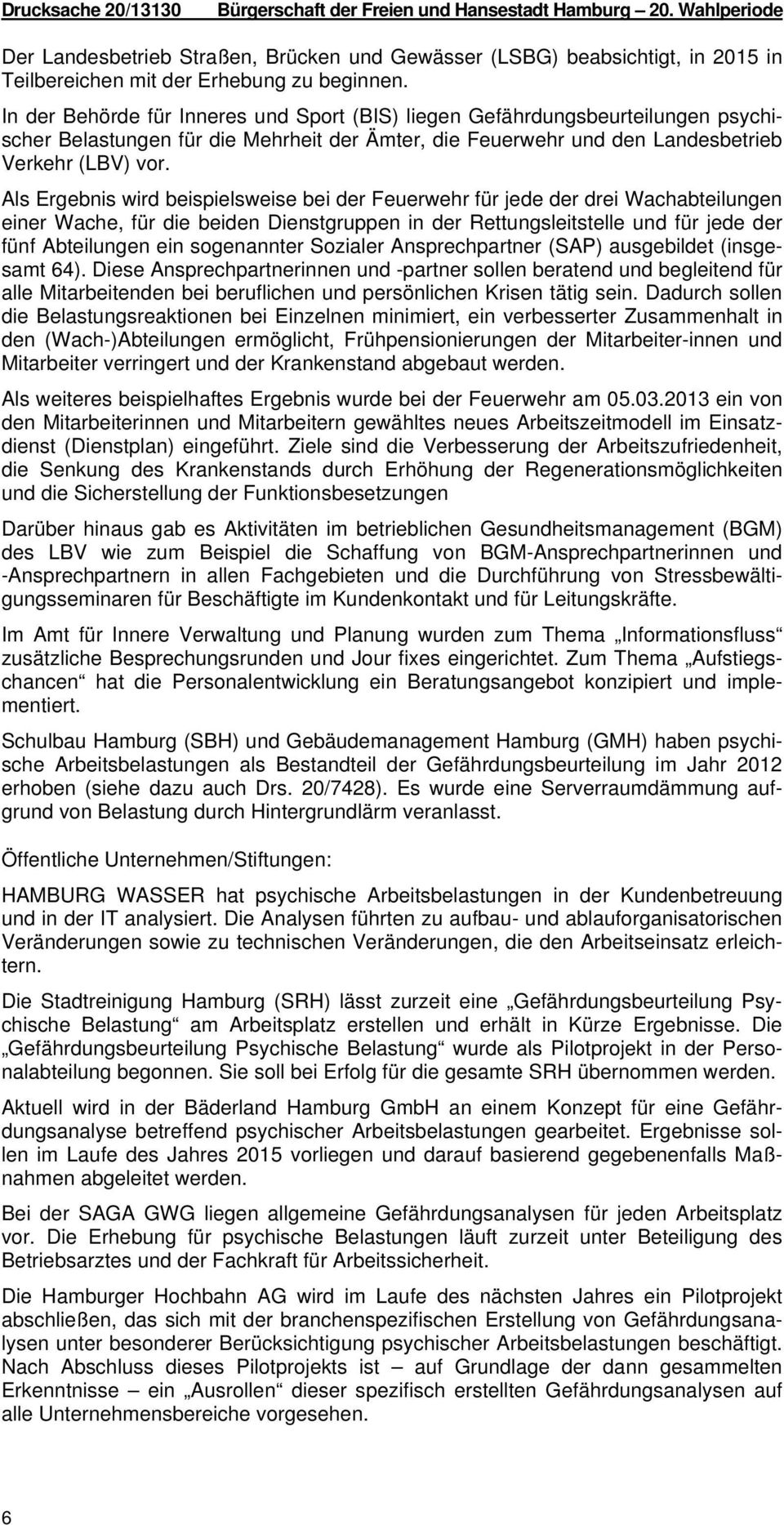 Drucksache 20/13130 Bürgerschaft der Freien und Hansestadt Hamburg – 20. Wahlperiode

Der Landesbetrieb Straßen, Brücken und Gewässer (LSBG) beabsichtigt, in 2015 in Teilbereichen mit der Erhebung zu beginnen.

In der Behörde für Inneres und Sport (BIS) liegen Gefährdungsbeurteilungen psychischer Belastungen für die Mehrheit der Ämter, die Feuerwehr und den Landesbetrieb Verkehr (LBV) vor.

Als Ergebnis wird beispielsweise bei der Feuerwehr für jede der drei Wachabteilungen einer Wache, für die beiden Dienstgruppen in der Rettungsleitstelle und für jede der fünf Abteilungen ein sogenannter Sozialer Ansprechpartner (SAP) ausgebildet (insgesamt 64). Diese Ansprechpartnerinnen und -partner sollen beratend und begleitend für alle Mitarbeitenden bei beruflichen und persönlichen Krisen tätig sein. Dadurch sollen die Belastungsreaktionen bei Einzelnen minimiert, ein verbesserter Zusammenhalt in den (Wach-)Abteilungen ermöglicht, Frühpensionierungen der Mitarbeiter-innen und Mitarbeiter verringert und der Krankenstand abgebaut werden.

Als weiteres beispielhaftes Ergebnis wurde bei der Feuerwehr am 05.03.2013 ein von den Mitarbeiterinnen und Mitarbeitern gewähltes neues Arbeitszeitmodell im Einsatzdienst (Dienstplan) eingeführt. Ziele sind die Verbesserung der Arbeitszufriedenheit, die Senkung des Krankenstands durch Erhöhung der Regenerationsmöglichkeiten und die Sicherstellung der Funktionsbesetzungen

Darüber hinaus gab es Aktivitäten im betrieblichen Gesundheitsmanagement (BGM) des LBV wie zum Beispiel die Schaffung von BGM-Ansprechpartnerinnen und -Ansprechpartnern in allen Fachgebieten und die Durchführung von Stressbewältigungsseminaren für Beschäftigte im Kundenkontakt und für Leitungskräfte.

Im Amt für Innere Verwaltung und Planung wurden zum Thema „Informationsfluss“ zusätzliche Besprechungsrunden und Jour fixes eingerichtet. Zum Thema „Aufstiegschancen“ hat die Personalentwicklung ein Beratungsangebot konzipiert und implementiert.

Schulbau Hamburg (SBH) und Gebäudemanagement Hamburg (GMH) haben psychische Arbeitsbelastungen als Bestandteil der Gefährdungsbeurteilung im Jahr 2012 erhoben (siehe dazu auch Drs. 20/7428). Es wurde eine Serverraumdämmung aufgrund von Belastung durch Hintergrundlärm veranlasst.

Öffentliche Unternehmen/Stiftungen:

HAMBURG WASSER hat psychische Arbeitsbelastungen in der Kundenbetreuung und in der IT analysiert. Die Analysen führten zu aufbau- und ablauforganisatorischen Veränderungen sowie zu technischen Veränderungen, die den Arbeitseinsatz erleichtern.

Die Stadtreinigung Hamburg (SRH) lässt zurzeit eine „Gefährdungsbeurteilung Psychische Belastung“ am Arbeitsplatz erstellen und erhält in Kürze Ergebnisse. Die „Gefährdungsbeurteilung Psychische Belastung“ wurde als Pilotprojekt in der Personalabteilung begonnen. Sie soll bei Erfolg für die gesamte SRH übernommen werden.

Aktuell wird in der Bäderland Hamburg GmbH an einem Konzept für eine Gefährdungsanalyse betreffend psychischer Arbeitsbelastungen gearbeitet. Ergebnisse sollen im Laufe des Jahres 2015 vorliegen und darauf basierend gegebenenfalls Maßnahmen abgeleitet werden.

Bei der SAGA GWG liegen allgemeine Gefährdungsanalysen für jeden Arbeitsplatz vor. Die Erhebung für psychische Belastungen läuft zurzeit unter Beteiligung des Betriebsarztes und der Fachkraft für Arbeitssicherheit.

Die Hamburger Hochbahn AG wird im Laufe des nächsten Jahres ein Pilotprojekt abschließen, das sich mit der branchenspezifischen Erstellung von Gefährdungsanalysen unter besonderer Berücksichtigung psychischer Arbeitsbelastungen beschäftigt. Nach Abschluss dieses Pilotprojekts ist – auf Grundlage der dann gesammelten Erkenntnisse – ein „Ausrollen“ dieser spezifisch erstellten Gefährdungsanalysen auf alle Unternehmensbereiche vorgesehen.

6